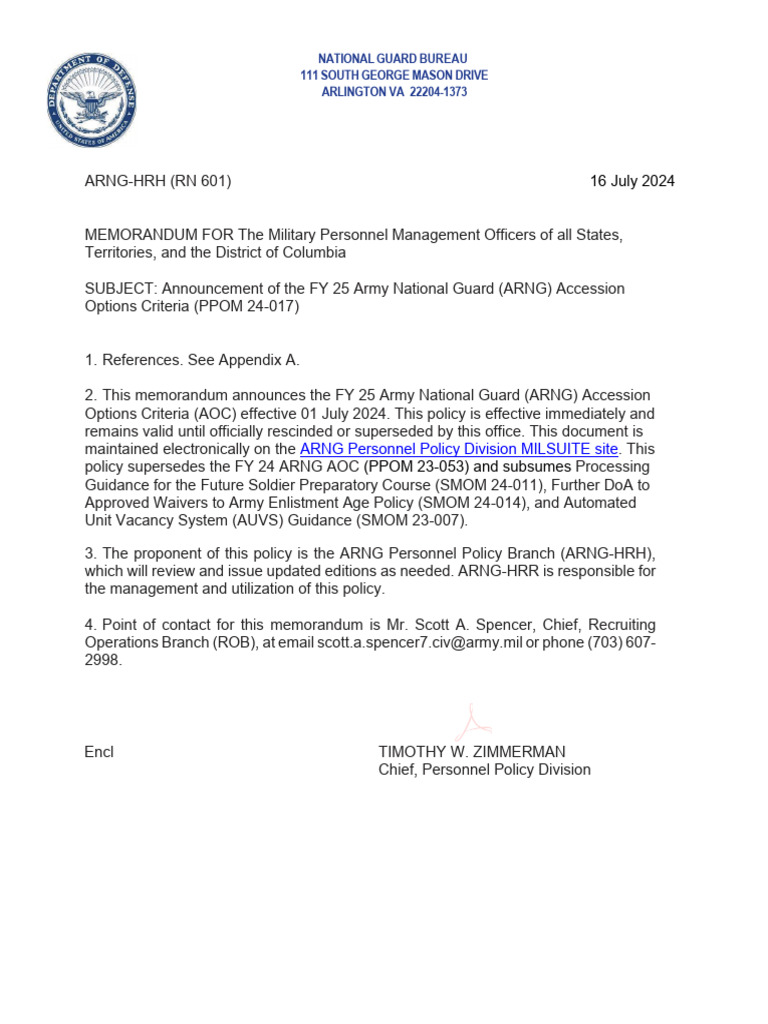 DEPARTMENT OF DEFENSE UNITED STATES OF AMERICA

NATIONAL GUARD BUREAU
111 SOUTH GEORGE MASON DRIVE
ARLINGTON VA 22204-1373

ARNG-HRH (RN 601) 16 July 2024

MEMORANDUM FOR The Military Personnel Management Officers of all States, Territories, and the District of Columbia

SUBJECT: Announcement of the FY 25 Army National Guard (ARNG) Accession Options Criteria (PPOM 24-017)

1. References. See Appendix A.

2. This memorandum announces the FY 25 Army National Guard (ARNG) Accession Options Criteria (AOC) effective 01 July 2024. This policy is effective immediately and remains valid until officially rescinded or superseded by this office. This document is maintained electronically on the ARNG Personnel Policy Division MILSUITE site. This policy supersedes the FY 24 ARNG AOC (PPOM 23-053) and subsumes Processing Guidance for the Future Soldier Preparatory Course (SMOM 24-011), Further DoA to Approved Waivers to Army Enlistment Age Policy (SMOM 24-014), and Automated Unit Vacancy System (AUVS) Guidance (SMOM 23-007).

3. The proponent of this policy is the ARNG Personnel Policy Branch (ARNG-HRH), which will review and issue updated editions as needed. ARNG-HRR is responsible for the management and utilization of this policy.

4. Point of contact for this memorandum is Mr. Scott A. Spencer, Chief, Recruiting Operations Branch (ROB), at email scott.a.spencer7.civ@army.mil or phone (703) 607-2998.

Encl

TIMOTHY W. ZIMMERMAN
Chief, Personnel Policy Division